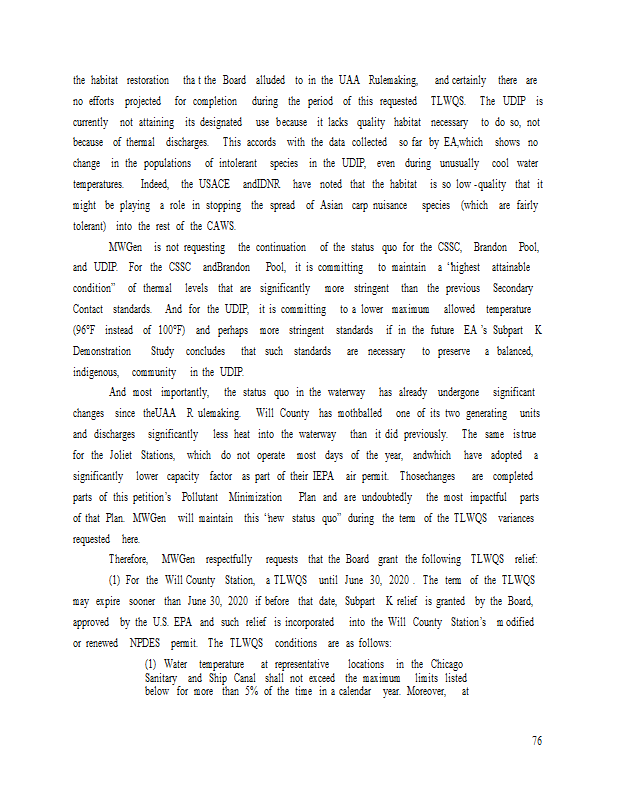 the habitat restoration tha t the Board alluded to in the UAA Rulemaking, and certainly there are no efforts projected for completion during the period of this requested TLWQS. The UDIP is currently not attaining its designated use because it lacks quality habitat necessary to do so, not because of thermal discharges. This accords with the data collected so far by EA,which shows no change in the populations of intolerant species in the UDIP, even during unusually cool water temperatures. Indeed, the USACE andIDNR have noted that the habitat is so low -quality that it might be playing a role in stopping the spread of Asian carp nuisance species (which are fairly tolerant) into the rest of the CAWS.

MWGen is not requesting the continuation of the status quo for the CSSC, Brandon Pool, and UDIP. For the CSSC andBrandon Pool, it is committing to maintain a "highest attainable condition" of thermal levels that are significantly more stringent than the previous Secondary Contact standards. And for the UDIP, it is committing to a lower maximum allowed temperature (96°F instead of 100°F) and perhaps more stringent standards if in the future EA 's Subpart K Demonstration Study concludes that such standards are necessary to preserve a balanced, indigenous, community in the UDIP.

And most importantly, the status quo in the waterway has already undergone significant changes since theUAA R ulemaking. Will County has mothballed one of its two generating units and discharges significantly less heat into the waterway than it did previously. The same istrue for the Joliet Stations, which do not operate most days of the year, andwhich have adopted a significantly lower capacity factor as part of their IEPA air permit. Thosechanges are completed parts of this petition's Pollutant Minimization Plan and are undoubtedly the most impactful parts of that Plan. MWGen will maintain this "new status quo" during the term of the TLWQS variances requested here.

Therefore, MWGen respectfully requests that the Board grant the following TLWQS relief:

(1) For the Will County Station, a TLWQS until June 30, 2020 . The term of the TLWQS may expire sooner than June 30, 2020 if before that date, Subpart K relief is granted by the Board, approved by the U.S. EPA and such relief is incorporated into the Will County Station's m odified or renewed NPDES permit. The TLWQS conditions are as follows:

(1) Water temperature at representative locations in the Chicago Sanitary and Ship Canal shall not exceed the maximum limits listed below for more than 5% of the time in a calendar year. Moreover, at

76